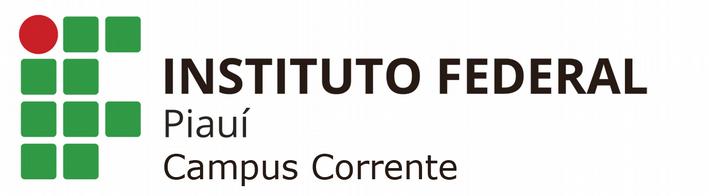 INSTITUTO FEDERAL
Piauí
Campus Corrente